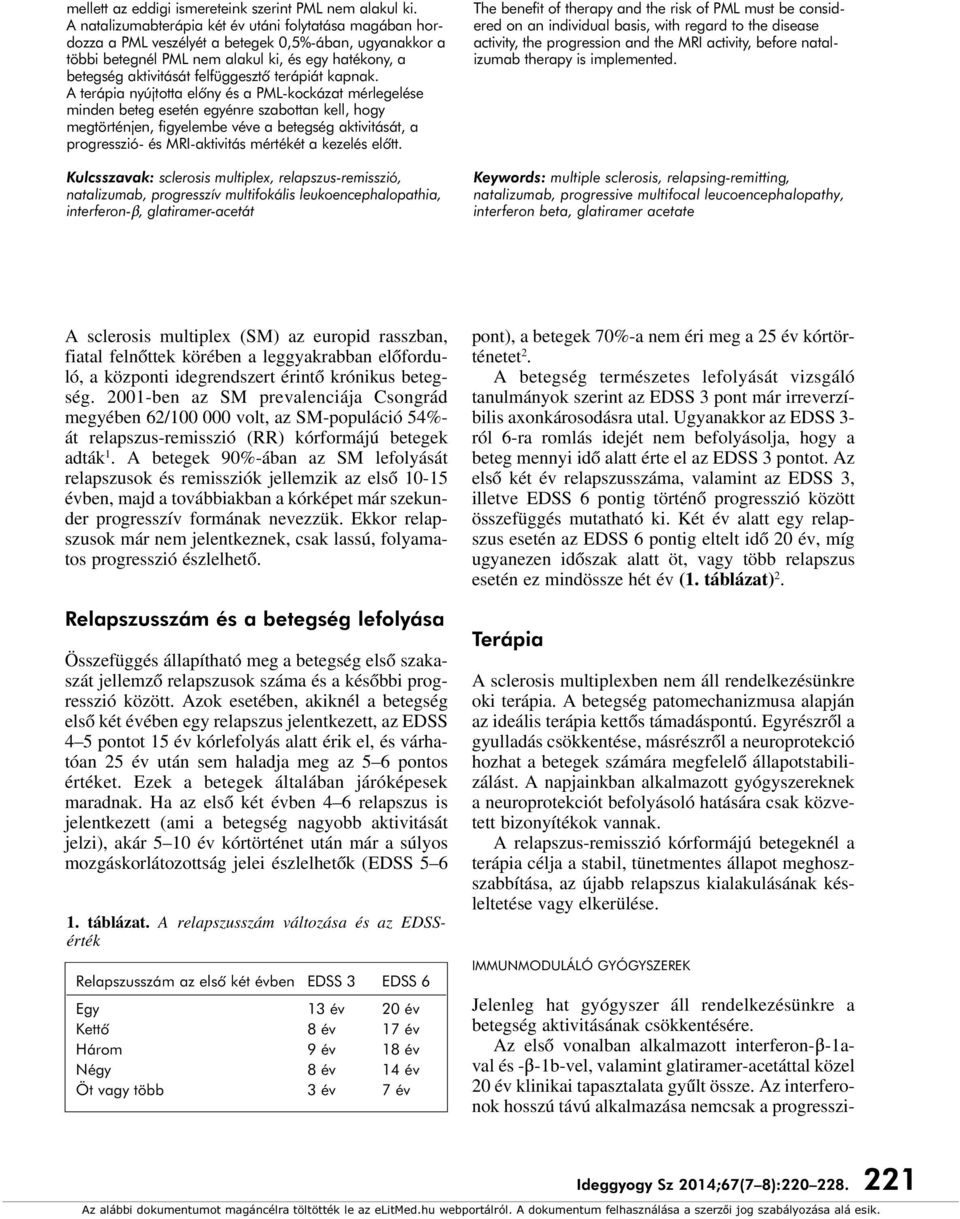 mellett az eddigi ismereteink szerint PML nem alakul ki. A natalizumabterápia két év utáni folytatása magában hordozza a PML veszélyét a betegek 0,5%-ában, ugyanakkor a többi betegnél PML nem alakul ki, és egy hatékony, a betegség aktivitását felfüggesztő terápiát kapnak. A terápia nyújtotta előny és a PML-kockázat mérlegelése minden beteg esetén egyénre szabottan kell, hogy megtörténjen, figyelembe véve a betegség aktivitását, a progresszió- és MRI-aktivitás mértékét a kezelés előtt.

Kulcsszavak: sclerosis multiplex, relapszus-remisszió, natalizumab, progresszív multifokális leukoencephalopathia, interferon-β, glatiramer-acetát

The benefit of therapy and the risk of PML must be considered on an individual basis, with regard to the disease activity, the progression and the MRI activity, before natalizumab therapy is implemented.

Keywords: multiple sclerosis, relapsing-remitting, natalizumab, progressive multifocal leucoencephalopathy, interferon beta, glatiramer acetate

A sclerosis multiplex (SM) az europid rasszban, fiatal felnőttek körében a leggyakrabban előforduló, a központi idegrendszert érintő krónikus betegség. 2001-ben az SM prevalenciája Csongrád megyében 62/100 000 volt, az SM-populáció 54%-át relapszus-remisszió (RR) kórformájú betegek adták$^1$. A betegek 90%-ában az SM lefolyását relapszusok és remissziók jellemzik az első 10-15 évben, majd a továbbiakban a kórképet már szekunder progresszív formának nevezzük. Ekkor relapszusok már nem jelentkeznek, csak lassú, folyamatos progresszió észlelhető.

Relapszusszám és a betegség lefolyása

Összefüggés állapítható meg a betegség első szakaszát jellemző relapszusok száma és a későbbi progresszió között. Azok esetében, akiknél a betegség első két évében egy relapszus jelentkezett, az EDSS 4–5 pontot 15 év kórlefolyás alatt érik el, és várhatóan 25 év után sem haladja meg az 5–6 pontos értéket. Ezek a betegek általában járóképesek maradnak. Ha az első két évben 4–6 relapszus is jelentkezett (ami a betegség nagyobb aktivitását jelzi), akár 5–10 év kórtörténet után már a súlyos mozgáskorlátozottság jelei észlelhetők (EDSS 5–6

1. táblázat. A relapszusszám változása és az EDSS-érték

| Relapszusszám az első két évben | EDSS 3 | EDSS 6 |
|---|---|---|
| Egy | 13 év | 20 év |
| Kettő | 8 év | 17 év |
| Három | 9 év | 18 év |
| Négy | 8 év | 14 év |
| Öt vagy több | 3 év | 7 év |

pont), a betegek 70%-a nem éri meg a 25 év kórtörténetet$^2$.

A betegség természetes lefolyását vizsgáló tanulmányok szerint az EDSS 3 pont már irreverzíbilis axonkárosodásra utal. Ugyanakkor az EDSS 3-ról 6-ra romlás idejét nem befolyásolja, hogy a beteg mennyi idő alatt érte el az EDSS 3 pontot. Az első két év relapszusszáma, valamint az EDSS 3, illetve EDSS 6 pontig történő progresszió között összefüggés mutatható ki. Két év alatt egy relapszus esetén az EDSS 6 pontig eltelt idő 20 év, míg ugyanezen időszak alatt öt, vagy több relapszus esetén ez mindössze hét év (1. táblázat)$^2$.

Terápia

A sclerosis multiplexben nem áll rendelkezésünkre oki terápia. A betegség patomechanizmusa alapján az ideális terápia kettős támadáspontú. Egyrészről a gyulladás csökkentése, másrészről a neuroprotekció hozhat a betegek számára megfelelő állapotstabilizálást. A napjainkban alkalmazott gyógyszereknek a neuroprotekciót befolyásoló hatására csak közvetett bizonyítékok vannak.

A relapszus-remisszió kórformájú betegeknél a terápia célja a stabil, tünetmentes állapot meghosszabbítása, az újabb relapszus kialakulásának késleltetése vagy elkerülése.

IMMUNMODULÁLÓ GYÓGYSZEREK

Jelenleg hat gyógyszer áll rendelkezésünkre a betegség aktivitásának csökkentésére.

Az első vonalban alkalmazott interferon-β-1a-val és -β-1b-vel, valamint glatiramer-acetáttal közel 20 év klinikai tapasztalata gyűlt össze. Az interferonok hosszú távú alkalmazása nemcsak a progresszi-

Ideggyogy Sz 2014;67(7–8):220–228. 221

Az alábbi dokumentumot magáncélra töltötték le az eLitMed.hu webportálról. A dokumentum felhasználása a szerzői jog szabályozása alá esik.